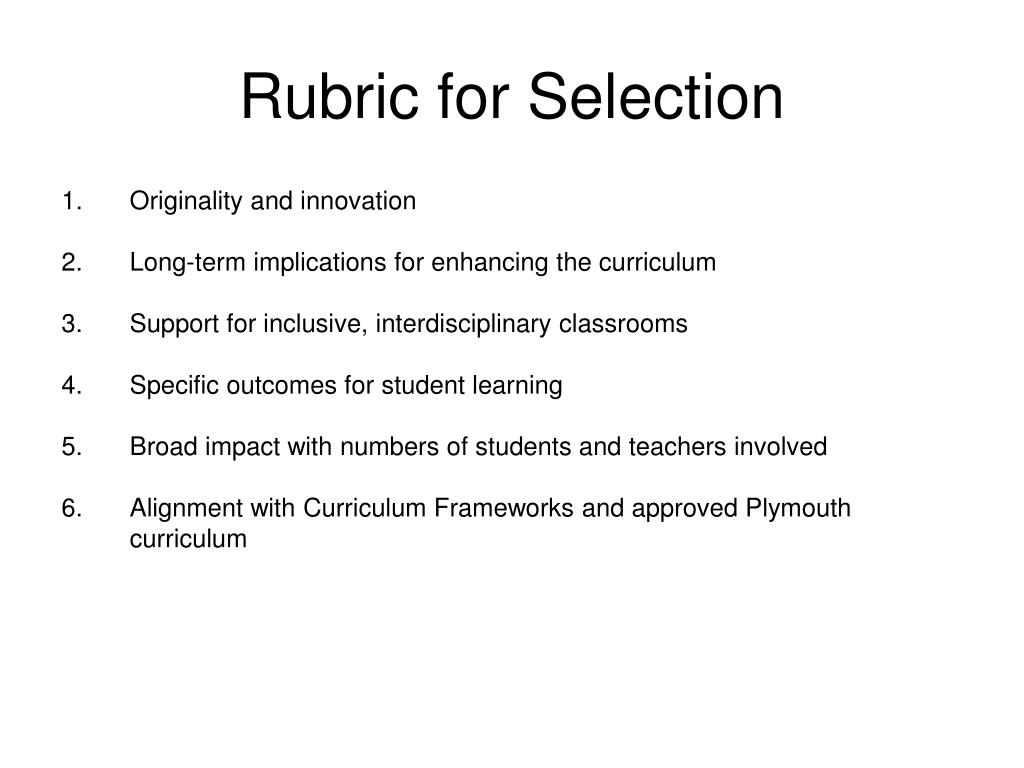 Rubric for Selection

1. Originality and innovation

2. Long-term implications for enhancing the curriculum

3. Support for inclusive, interdisciplinary classrooms

4. Specific outcomes for student learning

5. Broad impact with numbers of students and teachers involved

6. Alignment with Curriculum Frameworks and approved Plymouth curriculum